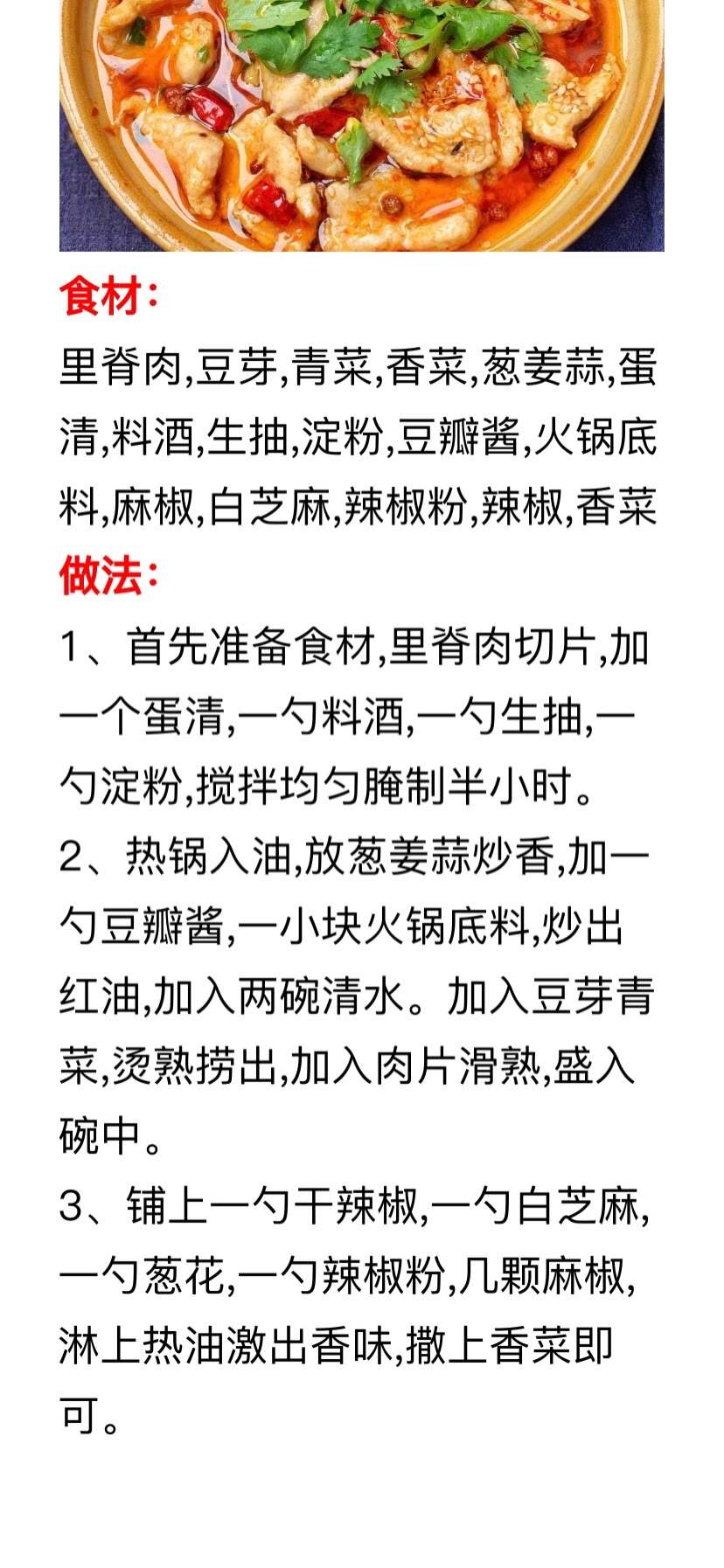 食材:

里脊肉,豆芽,青菜,香菜,葱姜蒜,蛋清,料酒,生抽,淀粉,豆瓣酱,火锅底料,麻椒,白芝麻,辣椒粉,辣椒,香菜

做法:

1、首先准备食材,里脊肉切片,加一个蛋清,一勺料酒,一勺生抽,一勺淀粉,搅拌均匀腌制半小时。

2、热锅入油,放葱姜蒜炒香,加一勺豆瓣酱,一小块火锅底料,炒出红油,加入两碗清水。加入豆芽青菜,烫熟捞出,加入肉片滑熟,盛入碗中。

3、铺上一勺干辣椒,一勺白芝麻,一勺葱花,一勺辣椒粉,几颗麻椒,淋上热油激出香味,撒上香菜即可。